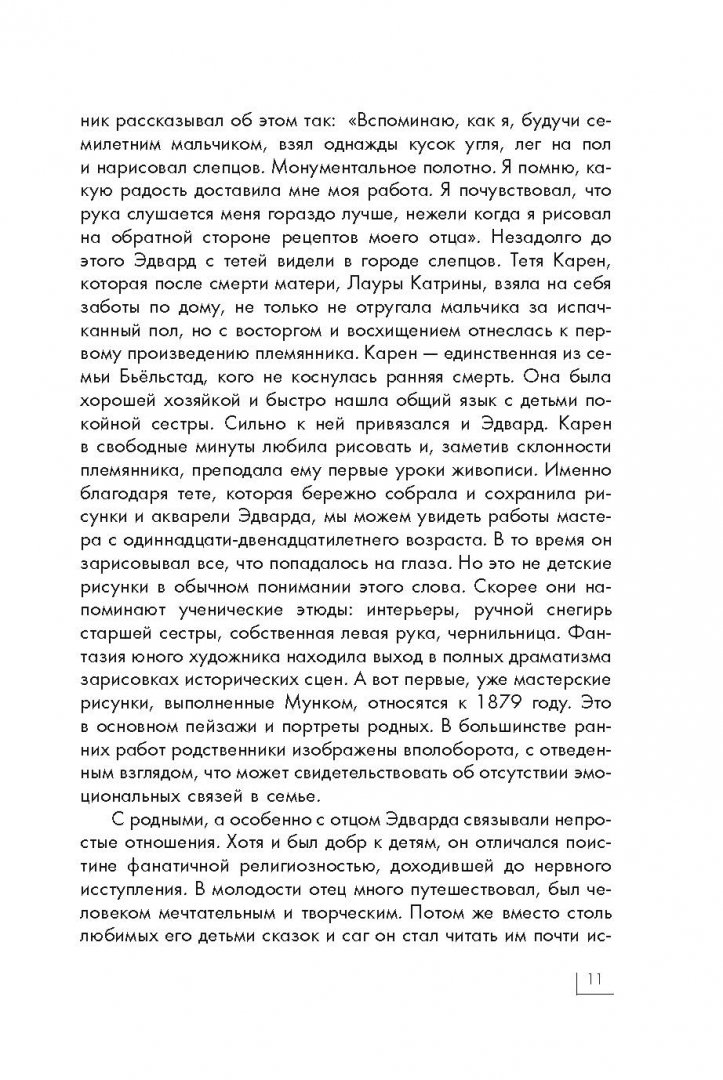 ник рассказывал об этом так: «Вспоминаю, как я, будучи семилетним мальчиком, взял однажды кусок угля, лег на пол и нарисовал слепцов. Монументальное полотно. Я помню, какую радость доставила мне моя работа. Я почувствовал, что рука слушается меня гораздо лучше, нежели когда я рисовал на обратной стороне рецептов моего отца». Незадолго до этого Эдвард с тетей видели в городе слепцов. Тетя Карен, которая после смерти матери, Лауры Катрины, взяла на себя заботы по дому, не только не отругала мальчика за испачканный пол, но с восторгом и восхищением отнеслась к первому произведению племянника. Карен — единственная из семьи Бьёльстад, кого не коснулась ранняя смерть. Она была хорошей хозяйкой и быстро нашла общий язык с детьми покойной сестры. Сильно к ней привязался и Эдвард. Карен в свободные минуты любила рисовать и, заметив склонности племянника, преподала ему первые уроки живописи. Именно благодаря тете, которая бережно собрала и сохранила рисунки и акварели Эдварда, мы можем увидеть работы мастера с одиннадцати-двенадцатилетнего возраста. В то время он зарисовывал все, что попадалось на глаза. Но это не детские рисунки в обычном понимании этого слова. Скорее они напоминают ученические этюды: интерьеры, ручной снегирь старшей сестры, собственная левая рука, чернильница. Фантазия юного художника находила выход в полных драматизма зарисовках исторических сцен. А вот первые, уже мастерские рисунки, выполненные Мунком, относятся к 1879 году. Это в основном пейзажи и портреты родных. В большинстве ранних работ родственники изображены вполоборота, с отведенным взглядом, что может свидетельствовать об отсутствии эмоциональных связей в семье.

С родными, а особенно с отцом Эдварда связывали непростые отношения. Хотя и был добр к детям, он отличался поистине фанатичной религиозностью, доходившей до нервного исступления. В молодости отец много путешествовал, был человеком мечтательным и творческим. Потом же вместо столь любимых его детьми сказок и саг он стал читать им почти ис-

11